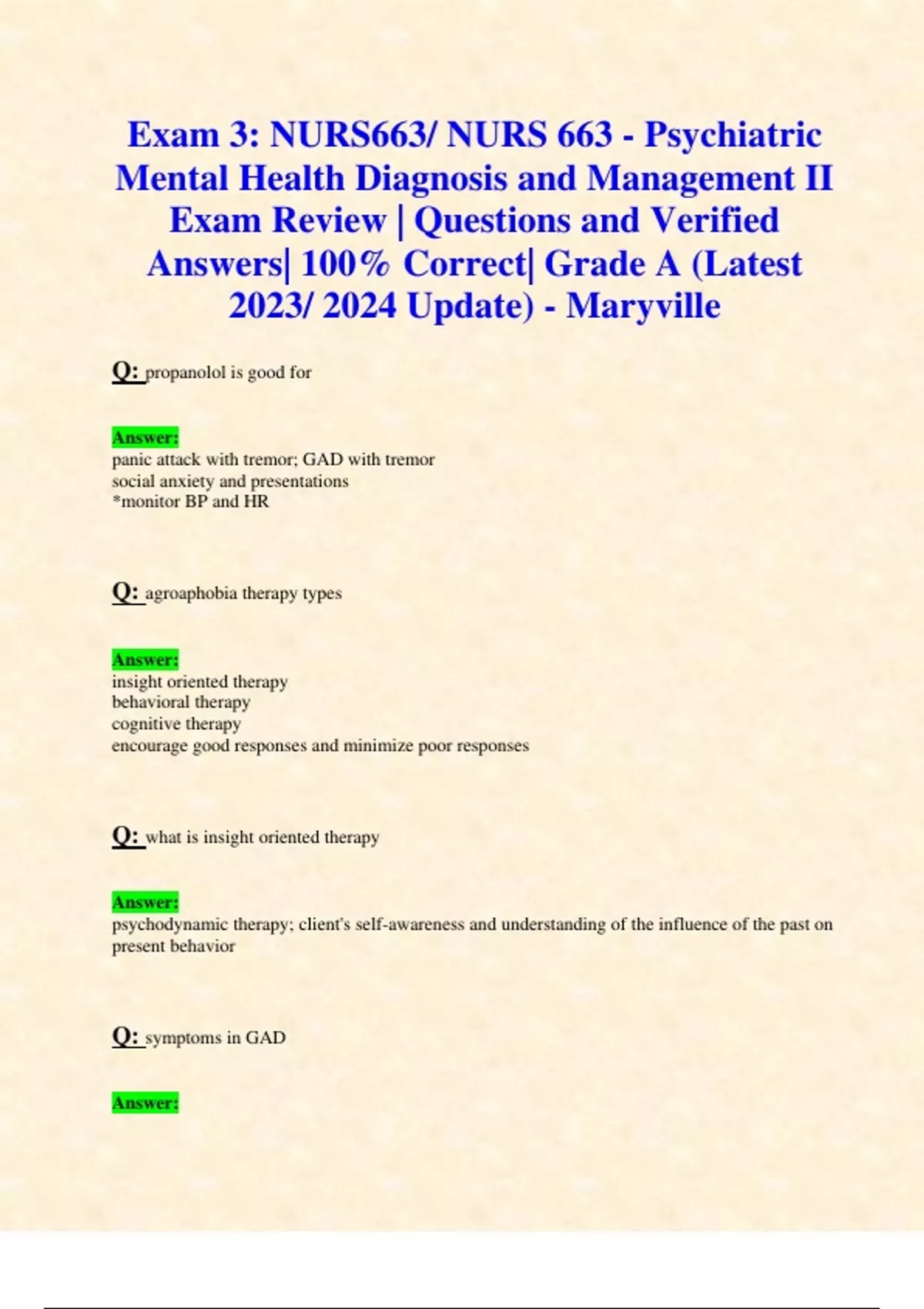 Exam 3: NURS663/ NURS 663 - Psychiatric Mental Health Diagnosis and Management II Exam Review | Questions and Verified Answers| 100% Correct| Grade A (Latest 2023/ 2024 Update) - Maryville

Q: propanolol is good for

Answer:
panic attack with tremor; GAD with tremor
social anxiety and presentations
*monitor BP and HR

Q: agroaphobia therapy types

Answer:
insight oriented therapy
behavioral therapy
cognitive therapy
encourage good responses and minimize poor responses

Q: what is insight oriented therapy

Answer:
psychodynamic therapy; client's self-awareness and understanding of the influence of the past on present behavior

Q: symptoms in GAD

Answer: